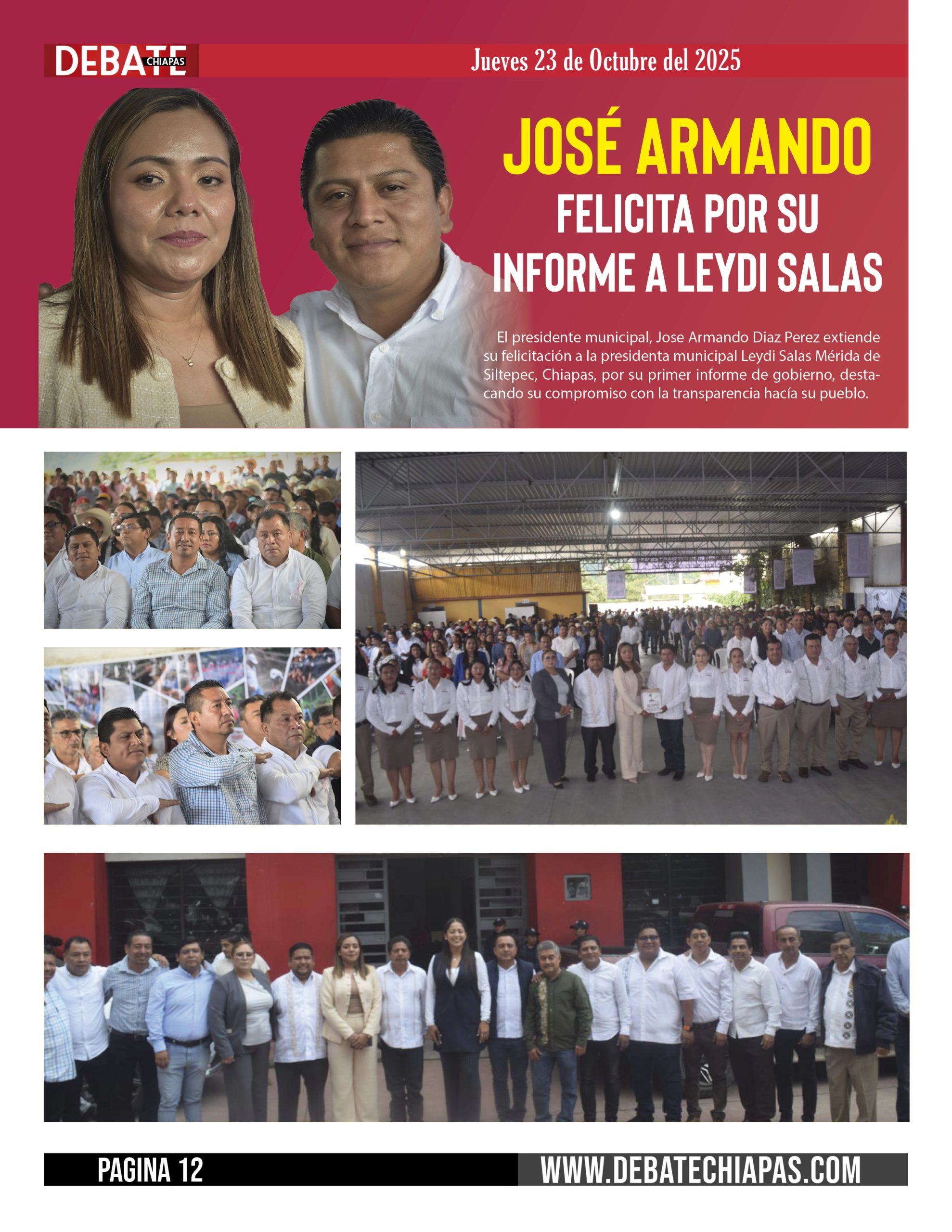 DEBATE CHIAPAS

Jueves 23 de Octubre del 2025

JOSÉ ARMANDO
FELICITA POR SU
INFORME A LEYDI SALAS

El presidente municipal, Jose Armando Diaz Perez extiende su felicitación a la presidenta municipal Leydi Salas Mérida de Siltepec, Chiapas, por su primer informe de gobierno, destacando su compromiso con la transparencia hacía su pueblo.

PAGINA 12

WWW.DEBATECHIAPAS.COM